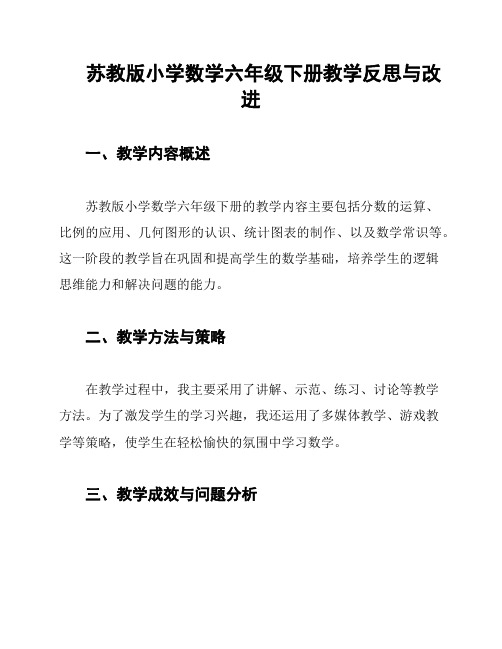 苏教版小学数学六年级下册教学反思与改进

一、教学内容概述

苏教版小学数学六年级下册的教学内容主要包括分数的运算、比例的应用、几何图形的认识、统计图表的制作、以及数学常识等。这一阶段的教学旨在巩固和提高学生的数学基础，培养学生的逻辑思维能力和解决问题的能力。

二、教学方法与策略

在教学过程中，我主要采用了讲解、示范、练习、讨论等教学方法。为了激发学生的学习兴趣，我还运用了多媒体教学、游戏教学等策略，使学生在轻松愉快的氛围中学习数学。

三、教学成效与问题分析